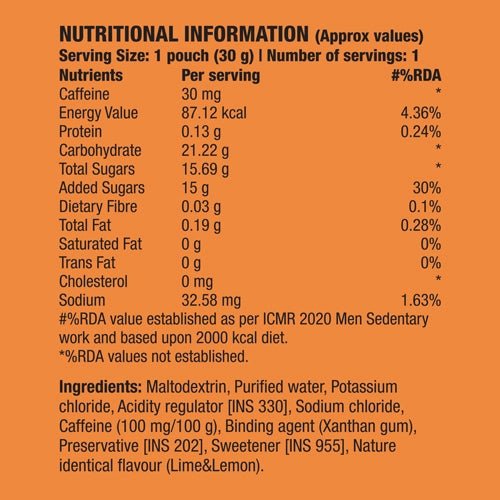 NUTRITIONAL INFORMATION (Approx values)
Serving Size: 1 pouch (30 g) | Number of servings: 1

| Nutrients | Per serving | #%RDA |
|---|---|---|
| Caffeine | 30 mg | * |
| Energy Value | 87.12 kcal | 4.36% |
| Protein | 0.13 g | 0.24% |
| Carbohydrate | 21.22 g | * |
| Total Sugars | 15.69 g | * |
| Added Sugars | 15 g | 30% |
| Dietary Fibre | 0.03 g | 0.1% |
| Total Fat | 0.19 g | 0.28% |
| Saturated Fat | 0 g | 0% |
| Trans Fat | 0 g | 0% |
| Cholesterol | 0 mg | * |
| Sodium | 32.58 mg | 1.63% |

#%RDA value established as per ICMR 2020 Men Sedentary work and based upon 2000 kcal diet.
*%RDA values not established.

Ingredients: Maltodextrin, Purified water, Potassium chloride, Acidity regulator [INS 330], Sodium chloride, Caffeine (100 mg/100 g), Binding agent (Xanthan gum), Preservative [INS 202], Sweetener [INS 955], Nature identical flavour (Lime&Lemon).